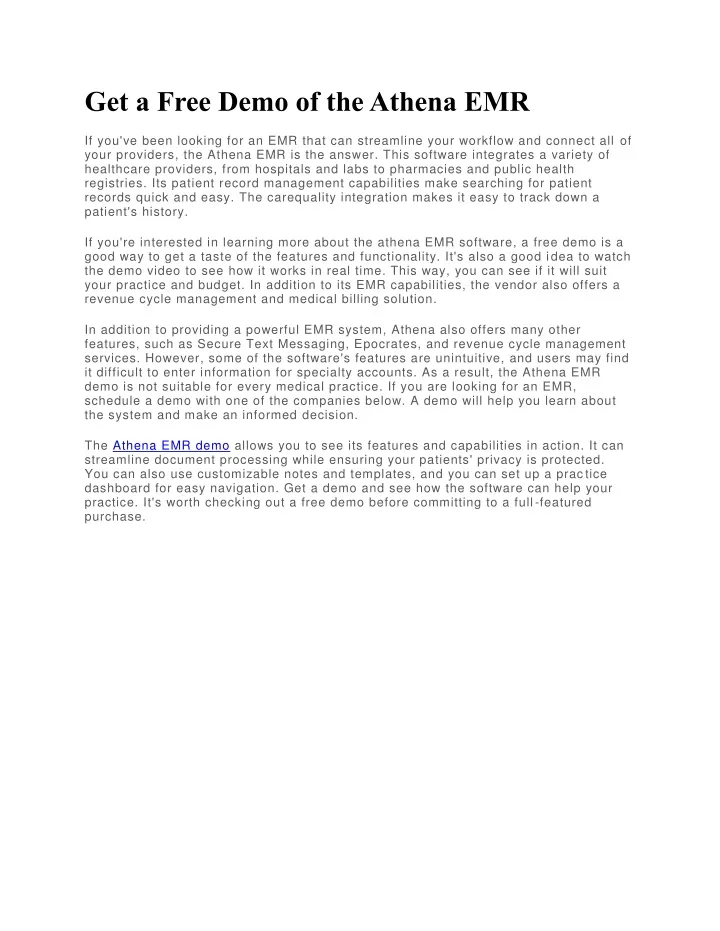 Get a Free Demo of the Athena EMR

If you've been looking for an EMR that can streamline your workflow and connect all of your providers, the Athena EMR is the answer. This software integrates a variety of healthcare providers, from hospitals and labs to pharmacies and public health registries. Its patient record management capabilities make searching for patient records quick and easy. The carequality integration makes it easy to track down a patient's history.

If you're interested in learning more about the athena EMR software, a free demo is a good way to get a taste of the features and functionality. It's also a good idea to watch the demo video to see how it works in real time. This way, you can see if it will suit your practice and budget. In addition to its EMR capabilities, the vendor also offers a revenue cycle management and medical billing solution.

In addition to providing a powerful EMR system, Athena also offers many other features, such as Secure Text Messaging, Epocrates, and revenue cycle management services. However, some of the software's features are unintuitive, and users may find it difficult to enter information for specialty accounts. As a result, the Athena EMR demo is not suitable for every medical practice. If you are looking for an EMR, schedule a demo with one of the companies below. A demo will help you learn about the system and make an informed decision.

The Athena EMR demo allows you to see its features and capabilities in action. It can streamline document processing while ensuring your patients' privacy is protected. You can also use customizable notes and templates, and you can set up a practice dashboard for easy navigation. Get a demo and see how the software can help your practice. It's worth checking out a free demo before committing to a full-featured purchase.